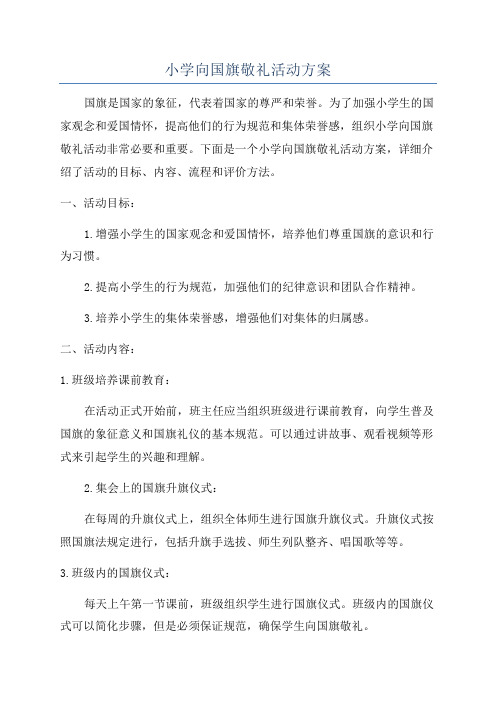 小学向国旗敬礼活动方案

国旗是国家的象征，代表着国家的尊严和荣誉。为了加强小学生的国家观念和爱国情怀，提高他们的行为规范和集体荣誉感，组织小学向国旗敬礼活动非常必要和重要。下面是一个小学向国旗敬礼活动方案，详细介绍了活动的目标、内容、流程和评价方法。

一、活动目标：

1.增强小学生的国家观念和爱国情怀，培养他们尊重国旗的意识和行为习惯。

2.提高小学生的行为规范，加强他们的纪律意识和团队合作精神。

3.培养小学生的集体荣誉感，增强他们对集体的归属感。

二、活动内容：

1.班级培养课前教育：

在活动正式开始前，班主任应当组织班级进行课前教育，向学生普及国旗的象征意义和国旗礼仪的基本规范。可以通过讲故事、观看视频等形式来引起学生的兴趣和理解。

2.集会上的国旗升旗仪式：

在每周的升旗仪式上，组织全体师生进行国旗升旗仪式。升旗仪式按照国旗法规定进行，包括升旗手选拔、师生列队整齐、唱国歌等等。

3.班级内的国旗仪式：

每天上午第一节课前，班级组织学生进行国旗仪式。班级内的国旗仪式可以简化步骤，但是必须保证规范，确保学生向国旗敬礼。